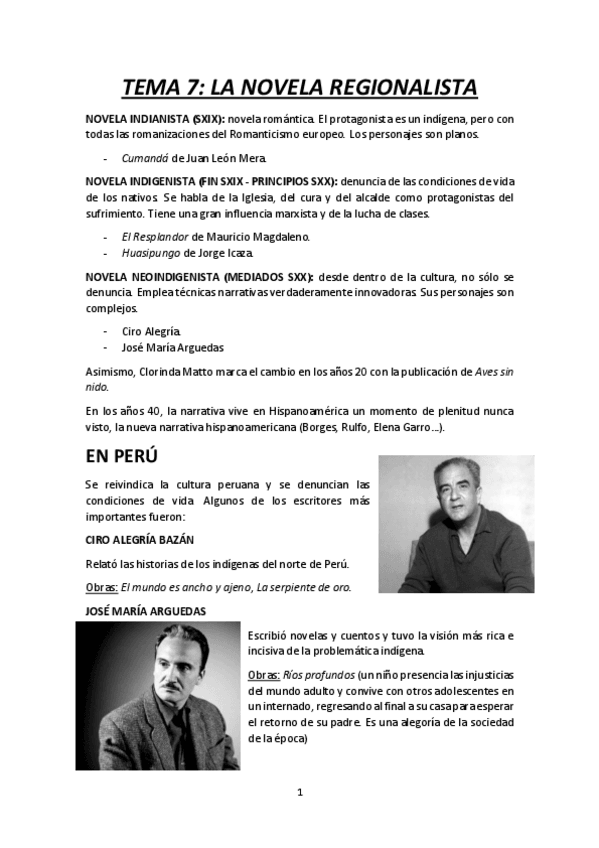 TEMA 7: LA NOVELA REGIONALISTA

NOVELA INDIANISTA (SXIX): novela romántica. El protagonista es un indígena, pero con todas las romanizaciones del Romanticismo europeo. Los personajes son planos.

- Cumandá de Juan León Mera.

NOVELA INDIGENISTA (FIN SXIX - PRINCIPIOS SXX): denuncia de las condiciones de vida de los nativos. Se habla de la Iglesia, del cura y del alcalde como protagonistas del sufrimiento. Tiene una gran influencia marxista y de la lucha de clases.

- El Resplandor de Mauricio Magdaleno.
- Huasipungo de Jorge Icaza.

NOVELA NEOINDIGENISTA (MEDIADOS SXX): desde dentro de la cultura, no sólo se denuncia. Emplea técnicas narrativas verdaderamente innovadoras. Sus personajes son complejos.

- Ciro Alegría.
- José María Arguedas

Asimismo, Clorinda Matto marca el cambio en los años 20 con la publicación de Aves sin nido.

En los años 40, la narrativa vive en Hispanoamérica un momento de plenitud nunca visto, la nueva narrativa hispanoamericana (Borges, Rulfo, Elena Garro…).

EN PERÚ

Se reivindica la cultura peruana y se denuncian las condiciones de vida. Algunos de los escritores más importantes fueron:

CIRO ALEGRÍA BAZÁN

Relató las historias de los indígenas del norte de Perú.

Obras: El mundo es ancho y ajeno, La serpiente de oro.

JOSÉ MARÍA ARGUEDAS

Escribió novelas y cuentos y tuvo la visión más rica e incisiva de la problemática indígena.

Obras: Ríos profundos (un niño presencia las injusticias del mundo adulto y convive con otros adolescentes en un internado, regresando al final a su casa para esperar el retorno de su padre. Es una alegoría de la sociedad de la época)

1